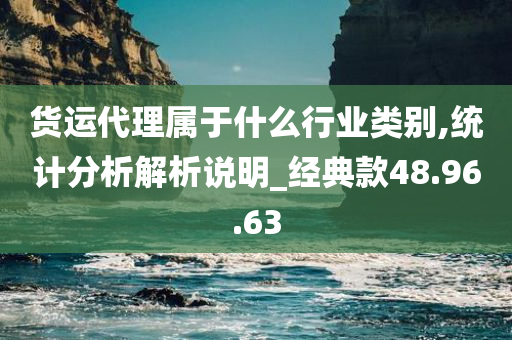 货运代理属于什么行业类别,统计分析解析说明_经典款48.96.63